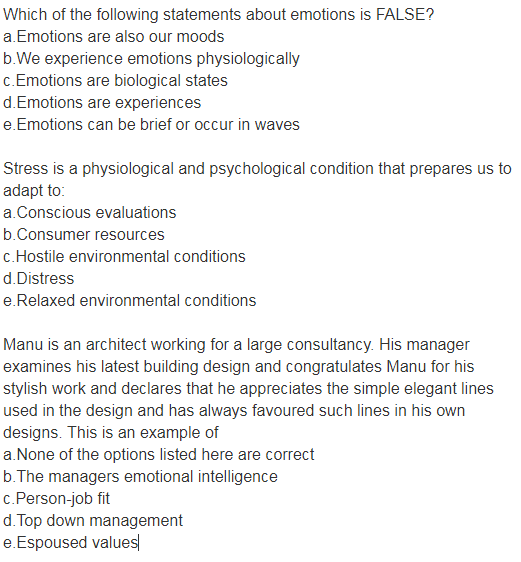 Which of the following statements about emotions is FALSE?
a.Emotions are also our moods
b.We experience emotions physiologically
c.Emotions are biological states
d.Emotions are experiences
e.Emotions can be brief or occur in waves

Stress is a physiological and psychological condition that prepares us to adapt to:
a.Conscious evaluations
b.Consumer resources
c.Hostile environmental conditions
d.Distress
e.Relaxed environmental conditions

Manu is an architect working for a large consultancy. His manager examines his latest building design and congratulates Manu for his stylish work and declares that he appreciates the simple elegant lines used in the design and has always favoured such lines in his own designs. This is an example of
a.None of the options listed here are correct
b.The managers emotional intelligence
c.Person-job fit
d.Top down management
e.Espoused values